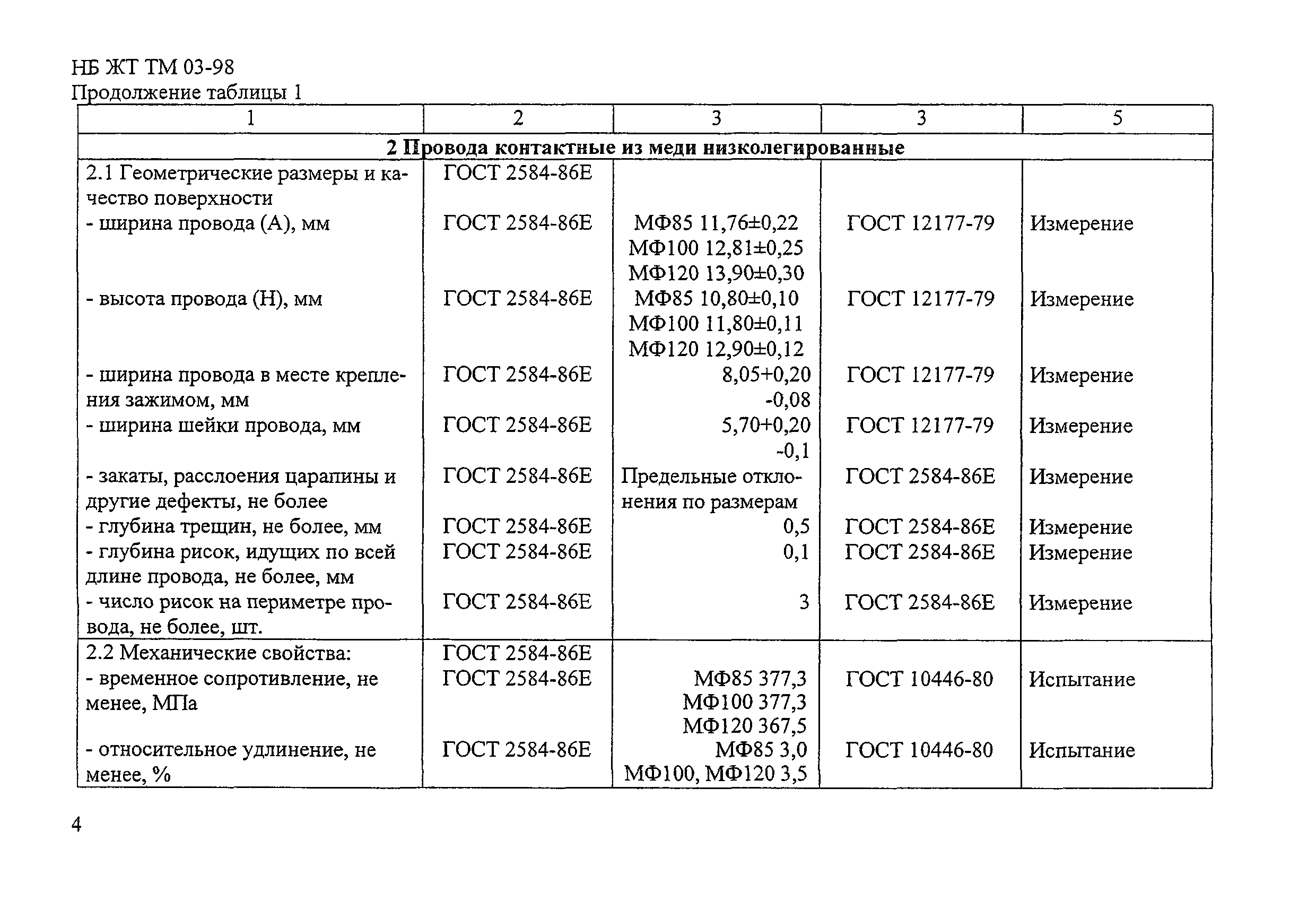 НБ ЖТ ТМ 03-98
Продолжение таблицы 1

| 1 | 2 | 3 | 3 | 5 |
|---|---|---|---|---|
| **2 Провода контактные из меди низколегированные** | | | | |
| 2.1 Геометрические размеры и качество поверхности | ГОСТ 2584-86Е | | | |
| - ширина провода (А), мм | ГОСТ 2584-86Е | МФ85 11,76±0,22 МФ100 12,81±0,25 МФ120 13,90±0,30 | ГОСТ 12177-79 | Измерение |
| - высота провода (Н), мм | ГОСТ 2584-86Е | МФ85 10,80±0,10 МФ100 11,80±0,11 МФ120 12,90±0,12 | ГОСТ 12177-79 | Измерение |
| - ширина провода в месте крепления зажимом, мм | ГОСТ 2584-86Е | 8,05+0,20 -0,08 | ГОСТ 12177-79 | Измерение |
| - ширина шейки провода, мм | ГОСТ 2584-86Е | 5,70+0,20 -0,1 | ГОСТ 12177-79 | Измерение |
| - закаты, расслоения царапины и другие дефекты, не более | ГОСТ 2584-86Е | Предельные отклонения по размерам | ГОСТ 2584-86Е | Измерение |
| - глубина трещин, не более, мм | ГОСТ 2584-86Е | 0,5 | ГОСТ 2584-86Е | Измерение |
| - глубина рисок, идущих по всей длине провода, не более, мм | ГОСТ 2584-86Е | 0,1 | ГОСТ 2584-86Е | Измерение |
| - число рисок на периметре провода, не более, шт. | ГОСТ 2584-86Е | 3 | ГОСТ 2584-86Е | Измерение |
| 2.2 Механические свойства: | ГОСТ 2584-86Е | | | |
| - временное сопротивление, не менее, МПа | ГОСТ 2584-86Е | МФ85 377,3 МФ100 377,3 МФ120 367,5 | ГОСТ 10446-80 | Испытание |
| - относительное удлинение, не менее, % | ГОСТ 2584-86Е | МФ85 3,0 МФ100, МФ120 3,5 | ГОСТ 10446-80 | Испытание |

4